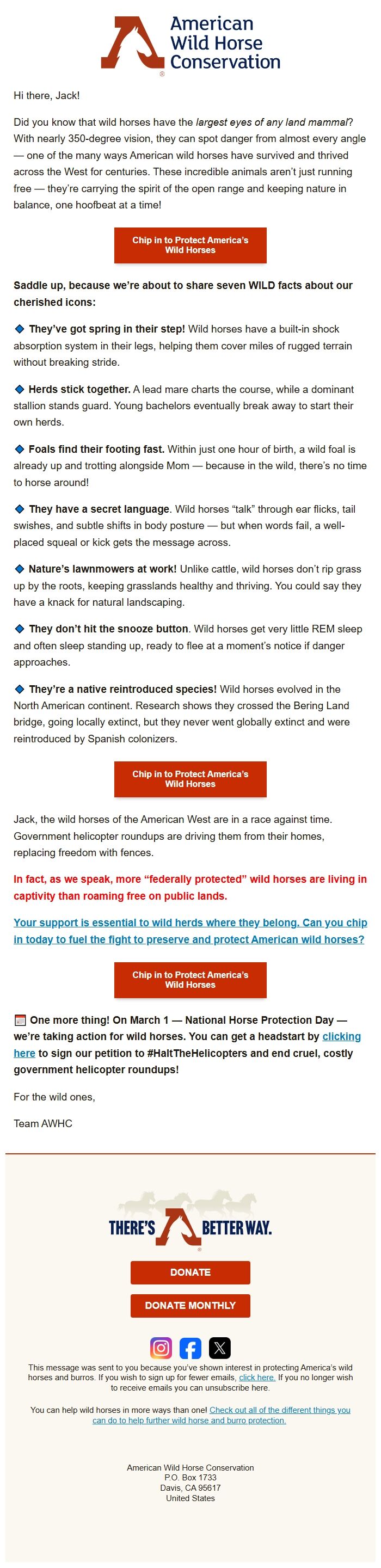 American Wild Horse Conservation

Hi there, Jack!

Did you know that wild horses have the largest eyes of any land mammal? With nearly 350-degree vision, they can spot danger from almost every angle — one of the many ways American wild horses have survived and thrived across the West for centuries. These incredible animals aren't just running free — they're carrying the spirit of the open range and keeping nature in balance, one hoofbeat at a time!

Chip in to Protect America's Wild Horses

Saddle up, because we're about to share seven WILD facts about our cherished icons:

They've got spring in their step! Wild horses have a built-in shock absorption system in their legs, helping them cover miles of rugged terrain without breaking stride.

Herds stick together. A lead mare charts the course, while a dominant stallion stands guard. Young bachelors eventually break away to start their own herds.

Foals find their footing fast. Within just one hour of birth, a wild foal is already up and trotting alongside Mom — because in the wild, there's no time to horse around!

They have a secret language. Wild horses "talk" through ear flicks, tail swishes, and subtle shifts in body posture — but when words fail, a well-placed squeal or kick gets the message across.

Nature's lawnmowers at work! Unlike cattle, wild horses don't rip grass up by the roots, keeping grasslands healthy and thriving. You could say they have a knack for natural landscaping.

They don't hit the snooze button. Wild horses get very little REM sleep and often sleep standing up, ready to flee at a moment's notice if danger approaches.

They're a native reintroduced species! Wild horses evolved in the North American continent. Research shows they crossed the Bering Land bridge, going locally extinct, but they never went globally extinct and were reintroduced by Spanish colonizers.

Chip in to Protect America's Wild Horses

Jack, the wild horses of the American West are in a race against time. Government helicopter roundups are driving them from their homes, replacing freedom with fences.

In fact, as we speak, more "federally protected" wild horses are living in captivity than roaming free on public lands.

Your support is essential to wild herds where they belong. Can you chip in today to fuel the fight to preserve and protect American wild horses?

Chip in to Protect America's Wild Horses

One more thing! On March 1 — National Horse Protection Day — we're taking action for wild horses. You can get a headstart by clicking here to sign our petition to #HaltTheHelicopters and end cruel, costly government helicopter roundups!

For the wild ones,

Team AWHC

THERE'S A BETTER WAY.

DONATE

DONATE MONTHLY

This message was sent to you because you've shown interest in protecting America's wild horses and burros. If you wish to sign up for fewer emails, click here. If you no longer wish to receive emails you can unsubscribe here.

You can help wild horses in more ways than one! Check out all of the different things you can do to help further wild horse and burro protection.

American Wild Horse Conservation
P.O. Box 1733
Davis, CA 95617
United States